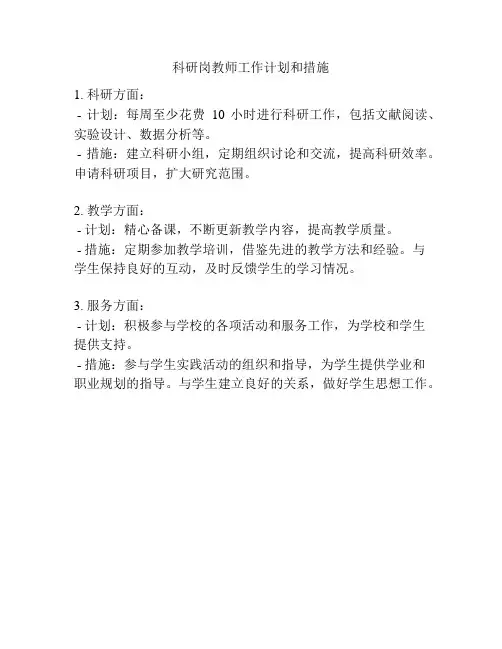 科研岗教师工作计划和措施

1. 科研方面：
- 计划：每周至少花费 10 小时进行科研工作，包括文献阅读、实验设计、数据分析等。
- 措施：建立科研小组，定期组织讨论和交流，提高科研效率。申请科研项目，扩大研究范围。

2. 教学方面：
- 计划：精心备课，不断更新教学内容，提高教学质量。
- 措施：定期参加教学培训，借鉴先进的教学方法和经验。与学生保持良好的互动，及时反馈学生的学习情况。

3. 服务方面：
- 计划：积极参与学校的各项活动和服务工作，为学校和学生提供支持。
- 措施：参与学生实践活动的组织和指导，为学生提供学业和职业规划的指导。与学生建立良好的关系，做好学生思想工作。